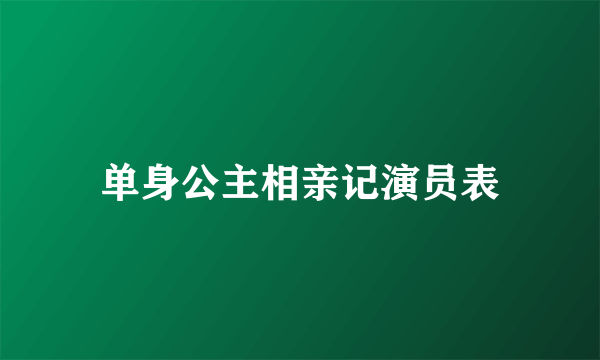 单身公主相亲记演员表